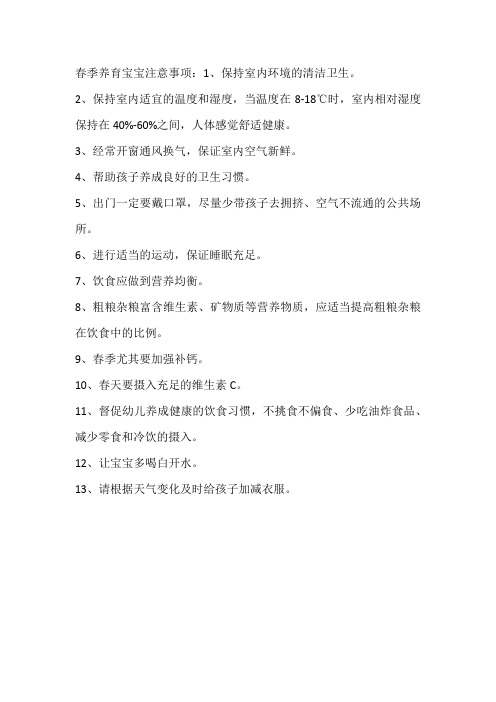 春季养育宝宝注意事项：1、保持室内环境的清洁卫生。

2、保持室内适宜的温度和湿度，当温度在 8-18℃时，室内相对湿度保持在 40%-60%之间，人体感觉舒适健康。

3、经常开窗通风换气，保证室内空气新鲜。

4、帮助孩子养成良好的卫生习惯。

5、出门一定要戴口罩，尽量少带孩子去拥挤、空气不流通的公共场所。

6、进行适当的运动，保证睡眠充足。

7、饮食应做到营养均衡。

8、粗粮杂粮富含维生素、矿物质等营养物质，应适当提高粗粮杂粮在饮食中的比例。

9、春季尤其要加强补钙。

10、春天要摄入充足的维生素 C。

11、督促幼儿养成健康的饮食习惯，不挑食不偏食、少吃油炸食品、减少零食和冷饮的摄入。

12、让宝宝多喝白开水。

13、请根据天气变化及时给孩子加减衣服。